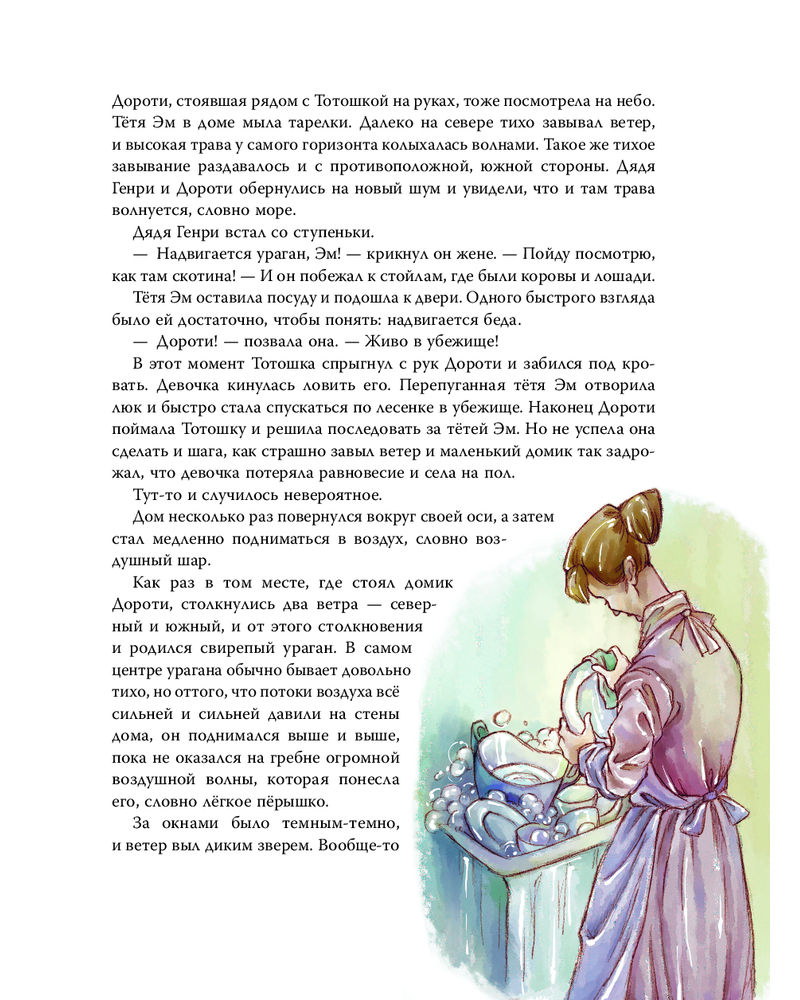 Дороти, стоявшая рядом с Тотошкой на руках, тоже посмотрела на небо. Тётя Эм в доме мыла тарелки. Далеко на севере тихо завывал ветер, и высокая трава у самого горизонта колыхалась волнами. Такое же тихое завывание раздавалось и с противоположной, южной стороны. Дядя Генри и Дороти обернулись на новый шум и увидели, что и там трава волнуется, словно море.

Дядя Генри встал со ступеньки.

— Надвигается ураган, Эм! — крикнул он жене. — Пойду посмотрю, как там скотина! — И он побежал к стойлам, где были коровы и лошади.

Тётя Эм оставила посуду и подошла к двери. Одного быстрого взгляда было ей достаточно, чтобы понять: надвигается беда.

— Дороти! — позвала она. — Живо в убежище!

В этот момент Тотошка спрыгнул с рук Дороти и забился под кровать. Девочка кинулась ловить его. Перепуганная тётя Эм отворила люк и быстро стала спускаться по лесенке в убежище. Наконец Дороти поймала Тотошку и решила последовать за тётей Эм. Но не успела она сделать и шага, как страшно завыл ветер и маленький домик так задрожал, что девочка потеряла равновесие и села на пол.

Тут-то и случилось невероятное.

Дом несколько раз повернулся вокруг своей оси, а затем стал медленно подниматься в воздух, словно воздушный шар.

Как раз в том месте, где стоял домик Дороти, столкнулись два ветра — северный и южный, и от этого столкновения и родился свирепый ураган. В самом центре урагана обычно бывает довольно тихо, но оттого, что потоки воздуха всё сильней и сильней давили на стены дома, он поднимался выше и выше, пока не оказался на гребне огромной воздушной волны, которая понесла его, словно лёгкое пёрышко.

За окнами было темным-темно, и ветер выл диким зверем. Вообще-то